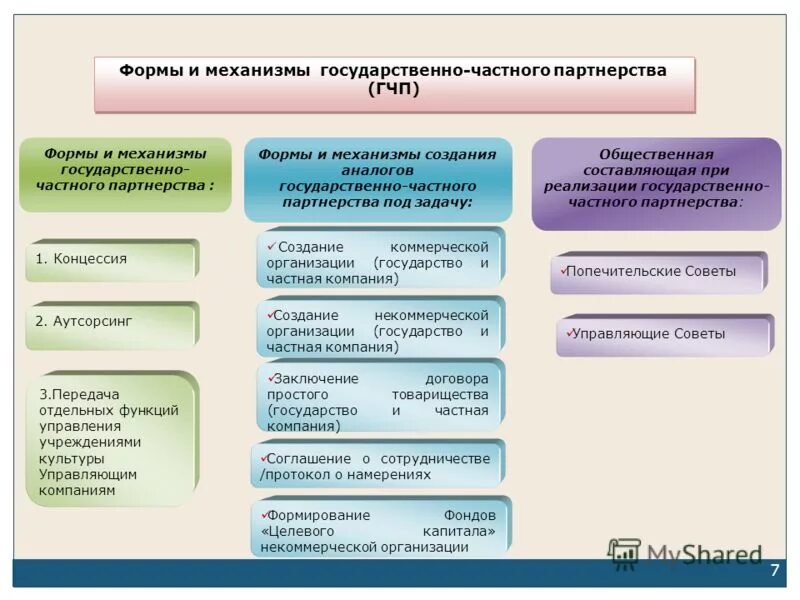 Формы и механизмы государственно-частного партнерства (ГЧП)

Формы и механизмы государственно-частного партнерства :

1. Концессия

2. Аутсорсинг

3.Передача отдельных функций управления учреждениями культуры Управляющим компаниям

Формы и механизмы создания аналогов государственно-частного партнерства под задачу:

✓Создание коммерческой организации (государство и частная компания)

✓Создание некоммерческой организации (государство и частная компания)

✓Заключение договора простого товарищества (государство и частная компания)

✓Соглашение о сотрудничестве /протокол о намерениях

✓Формирование Фондов «Целевого капитала» некоммерческой организации

Общественная составляющая при реализации государственно-частного партнерства:

✓Попечительские Советы

✓Управляющие Советы

MyShared

7